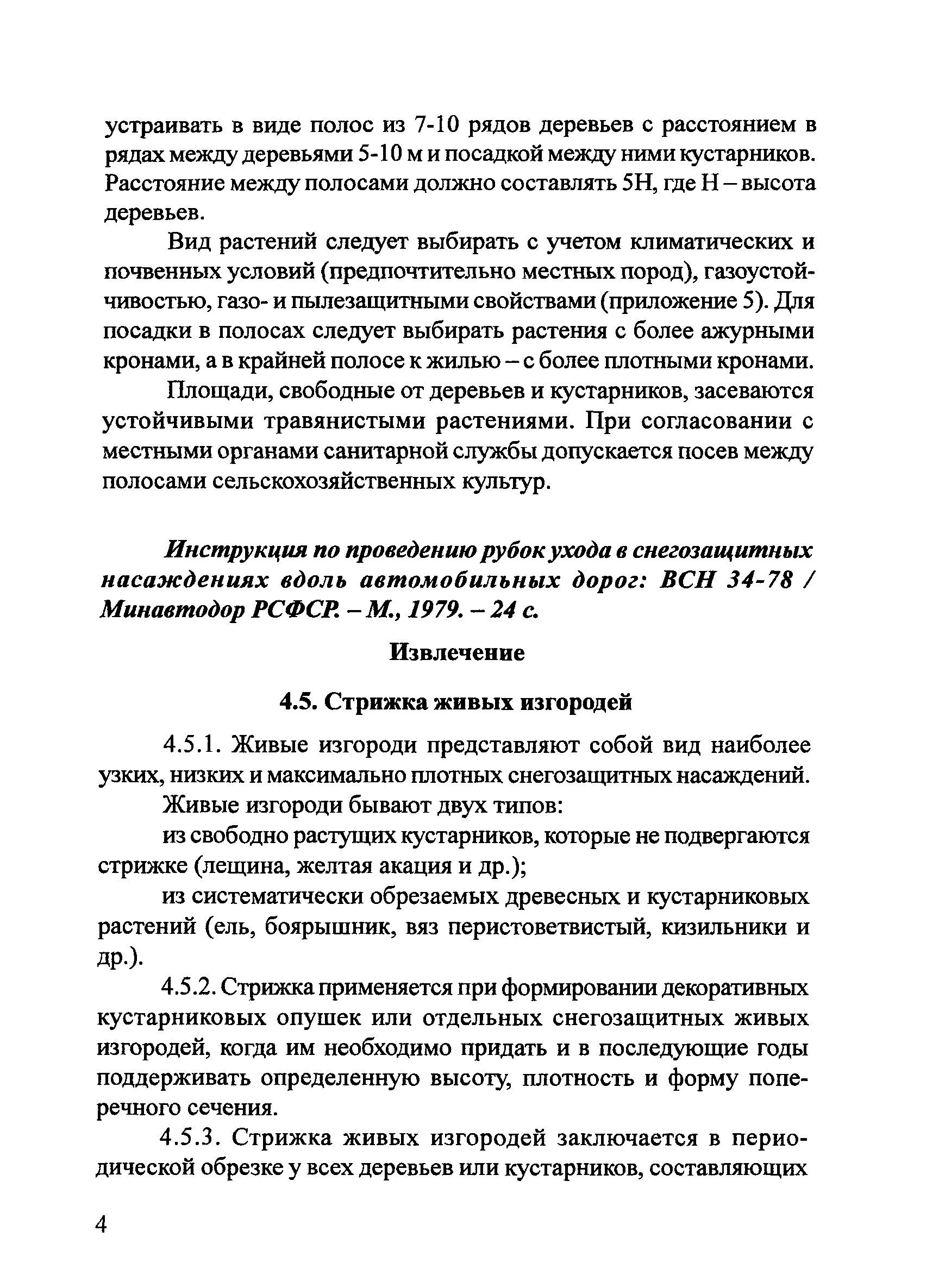 устраивать в виде полос из 7-10 рядов деревьев с расстоянием в рядах между деревьями 5-10 м и посадкой между ними кустарников. Расстояние между полосами должно составлять 5Н, где Н – высота деревьев.

Вид растений следует выбирать с учетом климатических и почвенных условий (предпочтительно местных пород), газоустойчивостью, газо- и пылезащитными свойствами (приложение 5). Для посадки в полосах следует выбирать растения с более ажурными кронами, а в крайней полосе к жилью – с более плотными кронами.

Площади, свободные от деревьев и кустарников, засеваются устойчивыми травянистыми растениями. При согласовании с местными органами санитарной службы допускается посев между полосами сельскохозяйственных культур.

Инструкция по проведению рубок ухода в снегозащитных насаждениях вдоль автомобильных дорог: ВСН 34-78 / Минавтодор РСФСР. – М., 1979. – 24 с.

Извлечение

4.5. Стрижка живых изгородей

4.5.1. Живые изгороди представляют собой вид наиболее узких, низких и максимально плотных снегозащитных насаждений.

Живые изгороди бывают двух типов:

из свободно растущих кустарников, которые не подвергаются стрижке (лещина, желтая акация и др.);

из систематически обрезаемых древесных и кустарниковых растений (ель, боярышник, вяз перистоветвистый, кизильники и др.).

4.5.2. Стрижка применяется при формировании декоративных кустарниковых опушек или отдельных снегозащитных живых изгородей, когда им необходимо придать и в последующие годы поддерживать определенную высоту, плотность и форму поперечного сечения.

4.5.3. Стрижка живых изгородей заключается в периодической обрезке у всех деревьев или кустарников, составляющих

4